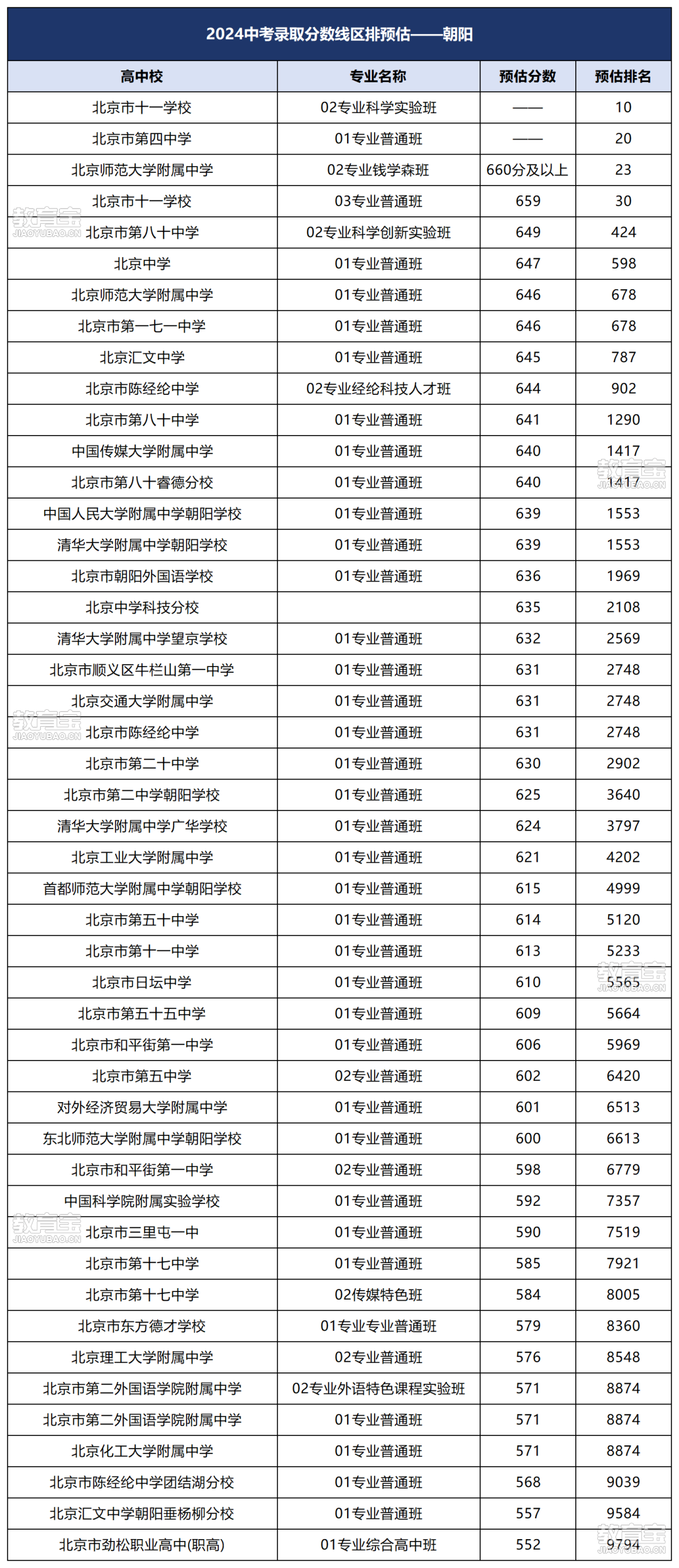 2024中考录取分数线区排预估——朝阳

| 高中校 | 专业名称 | 预估分数 | 预估排名 |
|---|---|---|---|
| 北京市十一学校 | 02专业科学实验班 | —— | 10 |
| 北京市第四中学 | 01专业普通班 | —— | 20 |
| 北京师范大学附属中学 | 02专业钱学森班 | 660分及以上 | 23 |
| 北京市十一学校 | 03专业普通班 | 659 | 30 |
| 北京市第八十中学 | 02专业科学创新实验班 | 649 | 424 |
| 北京中学 | 01专业普通班 | 647 | 598 |
| 北京师范大学附属中学 | 01专业普通班 | 646 | 678 |
| 北京市第一七一中学 | 01专业普通班 | 646 | 678 |
| 北京汇文中学 | 01专业普通班 | 645 | 787 |
| 北京市陈经纶中学 | 02专业经纶科技人才班 | 644 | 902 |
| 北京市第八十中学 | 01专业普通班 | 641 | 1290 |
| 中国传媒大学附属中学 | 01专业普通班 | 640 | 1417 |
| 北京市第八十睿德分校 | 01专业普通班 | 640 | 1417 |
| 中国人民大学附属中学朝阳学校 | 01专业普通班 | 639 | 1553 |
| 清华大学附属中学朝阳学校 | 01专业普通班 | 639 | 1553 |
| 北京市朝阳外国语学校 | 01专业普通班 | 636 | 1969 |
| 北京中学科技分校 | | 635 | 2108 |
| 清华大学附属中学望京学校 | 01专业普通班 | 632 | 2569 |
| 北京市顺义区牛栏山第一中学 | 01专业普通班 | 631 | 2748 |
| 北京交通大学附属中学 | 01专业普通班 | 631 | 2748 |
| 北京市陈经纶中学 | 01专业普通班 | 631 | 2748 |
| 北京市第二十中学 | 01专业普通班 | 630 | 2902 |
| 北京市第二中学朝阳学校 | 01专业普通班 | 625 | 3640 |
| 清华大学附属中学广华学校 | 01专业普通班 | 624 | 3797 |
| 北京工业大学附属中学 | 01专业普通班 | 621 | 4202 |
| 首都师范大学附属中学朝阳学校 | 01专业普通班 | 615 | 4999 |
| 北京市第五十中学 | 01专业普通班 | 614 | 5120 |
| 北京市第十一中学 | 01专业普通班 | 613 | 5233 |
| 北京市日坛中学 | 01专业普通班 | 610 | 5565 |
| 北京市第五十五中学 | 01专业普通班 | 609 | 5664 |
| 北京市和平街第一中学 | 01专业普通班 | 606 | 5969 |
| 北京市第五中学 | 02专业普通班 | 602 | 6420 |
| 对外经济贸易大学附属中学 | 01专业普通班 | 601 | 6513 |
| 东北师范大学附属中学朝阳学校 | 01专业普通班 | 600 | 6613 |
| 北京市和平街第一中学 | 02专业普通班 | 598 | 6779 |
| 中国科学院附属实验学校 | 01专业普通班 | 592 | 7357 |
| 北京市三里屯一中 | 01专业普通班 | 590 | 7519 |
| 北京市第十七中学 | 01专业普通班 | 585 | 7921 |
| 北京市第十七中学 | 02传媒特色班 | 584 | 8005 |
| 北京市东方德才学校 | 01专业专业普通班 | 579 | 8360 |
| 北京理工大学附属中学 | 02专业普通班 | 576 | 8548 |
| 北京市第二外国语学院附属中学 | 02专业外语特色课程实验班 | 571 | 8874 |
| 北京市第二外国语学院附属中学 | 01专业普通班 | 571 | 8874 |
| 北京化工大学附属中学 | 01专业普通班 | 571 | 8874 |
| 北京市陈经纶中学团结湖分校 | 01专业普通班 | 568 | 9039 |
| 北京汇文中学朝阳垂杨柳分校 | 01专业普通班 | 557 | 9584 |
| 北京市劲松职业高中(职高) | 01专业综合高中班 | 552 | 9794 |

教育宝 JIAOYUBAO.CN